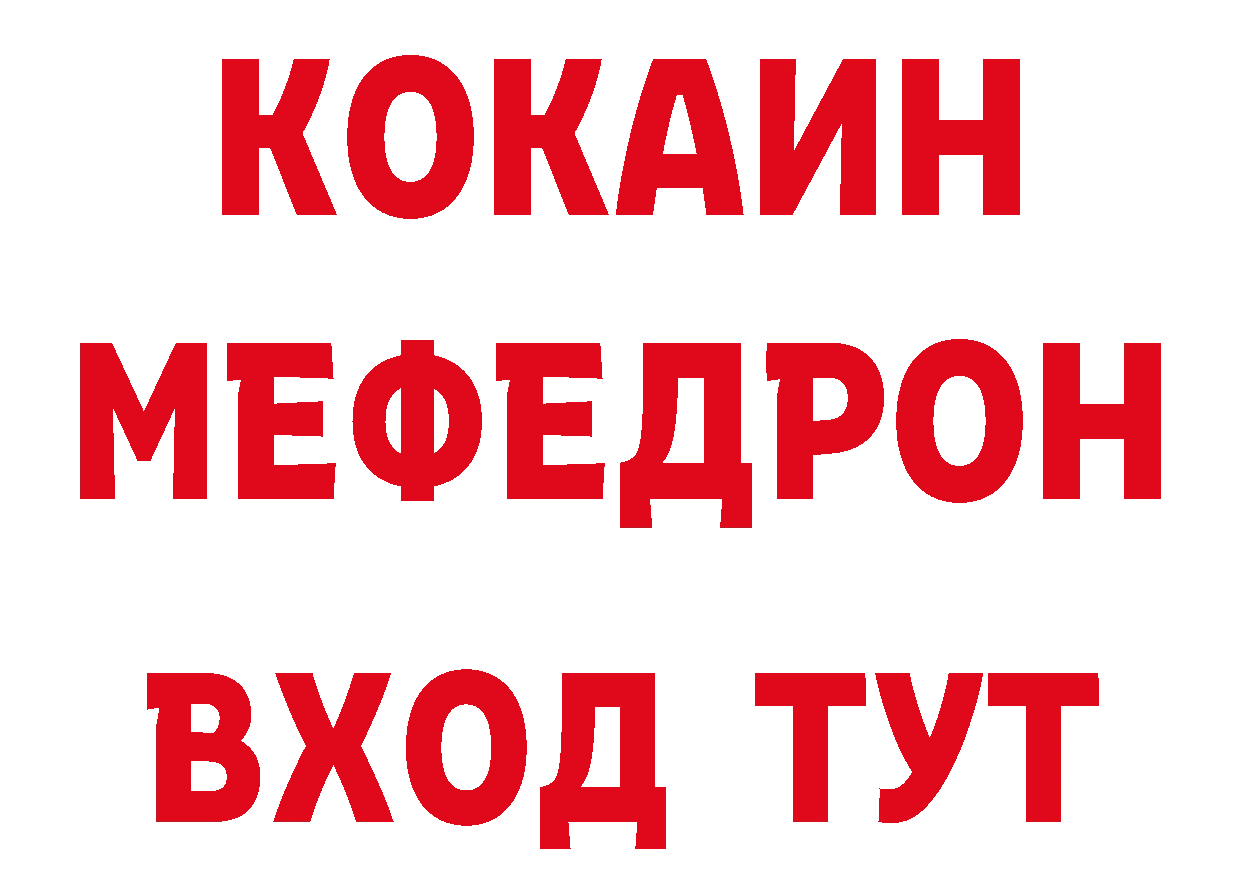 КОКАИН
МЕФЕДРОН
ВХОД ТУТ